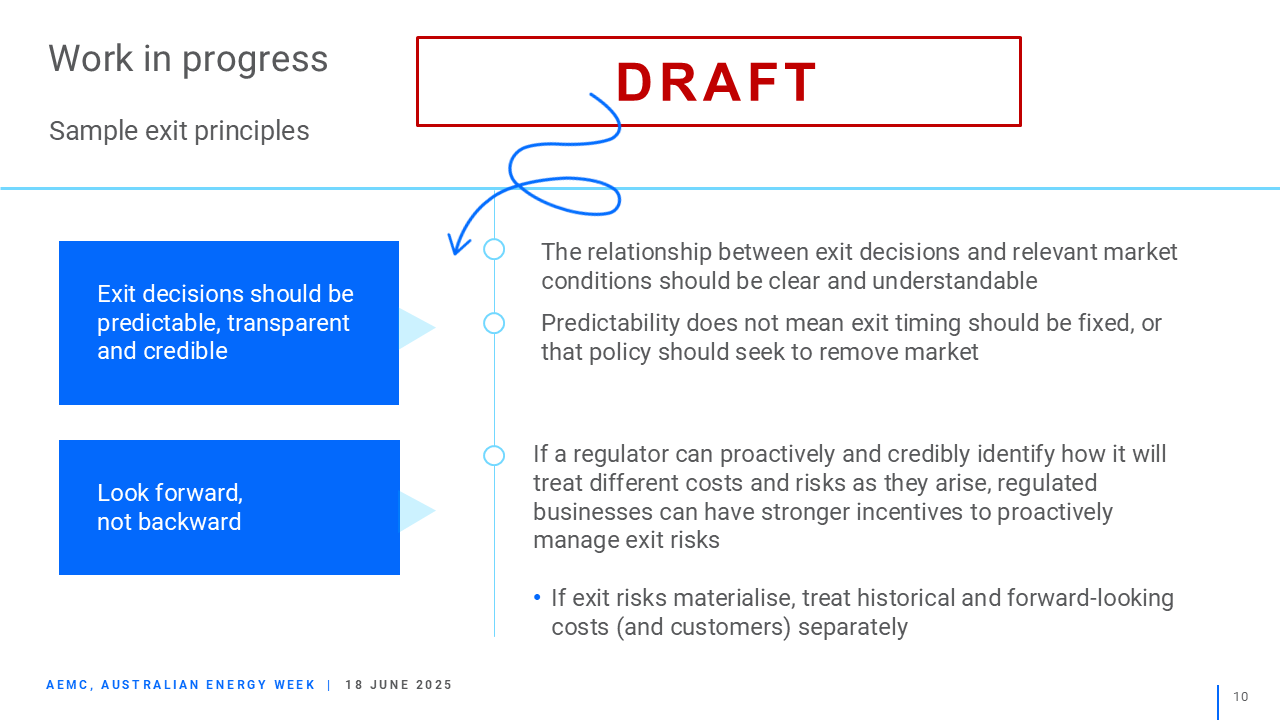 Work in progress

DRAFT

Sample exit principles

Exit decisions should be predictable, transparent and credible

The relationship between exit decisions and relevant market conditions should be clear and understandable

Predictability does not mean exit timing should be fixed, or that policy should seek to remove market

Look forward, not backward

If a regulator can proactively and credibly identify how it will treat different costs and risks as they arise, regulated businesses can have stronger incentives to proactively manage exit risks

• If exit risks materialise, treat historical and forward-looking costs (and customers) separately

AEMC, AUSTRALIAN ENERGY WEEK | 18 JUNE 2025

10